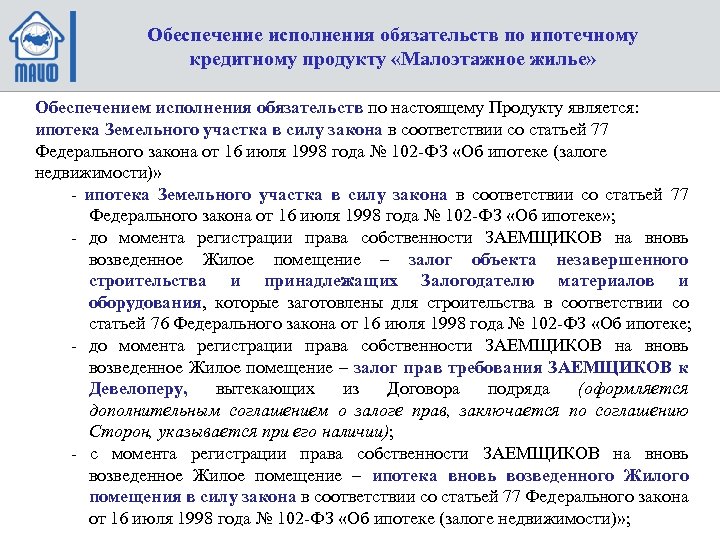 МАИФ

Обеспечение исполнения обязательств по ипотечному кредитному продукту «Малоэтажное жилье»

Обеспечением исполнения обязательств по настоящему Продукту является: ипотека Земельного участка в силу закона в соответствии со статьей 77 Федерального закона от 16 июля 1998 года № 102-ФЗ «Об ипотеке (залоге недвижимости)»

- ипотека Земельного участка в силу закона в соответствии со статьей 77 Федерального закона от 16 июля 1998 года № 102-ФЗ «Об ипотеке»;
- до момента регистрации права собственности ЗАЕМЩИКОВ на вновь возведенное Жилое помещение – залог объекта незавершенного строительства и принадлежащих Залогодателю материалов и оборудования, которые заготовлены для строительства в соответствии со статьей 76 Федерального закона от 16 июля 1998 года № 102-ФЗ «Об ипотеке;
- до момента регистрации права собственности ЗАЕМЩИКОВ на вновь возведенное Жилое помещение – залог прав требования ЗАЕМЩИКОВ к Девелоперу, вытекающих из Договора подряда (оформляется дополнительным соглашением о залоге прав, заключается по соглашению Сторон, указывается при его наличии);
- с момента регистрации права собственности ЗАЕМЩИКОВ на вновь возведенное Жилое помещение – ипотека вновь возведенного Жилого помещения в силу закона в соответствии со статьей 77 Федерального закона от 16 июля 1998 года № 102-ФЗ «Об ипотеке (залоге недвижимости)»;